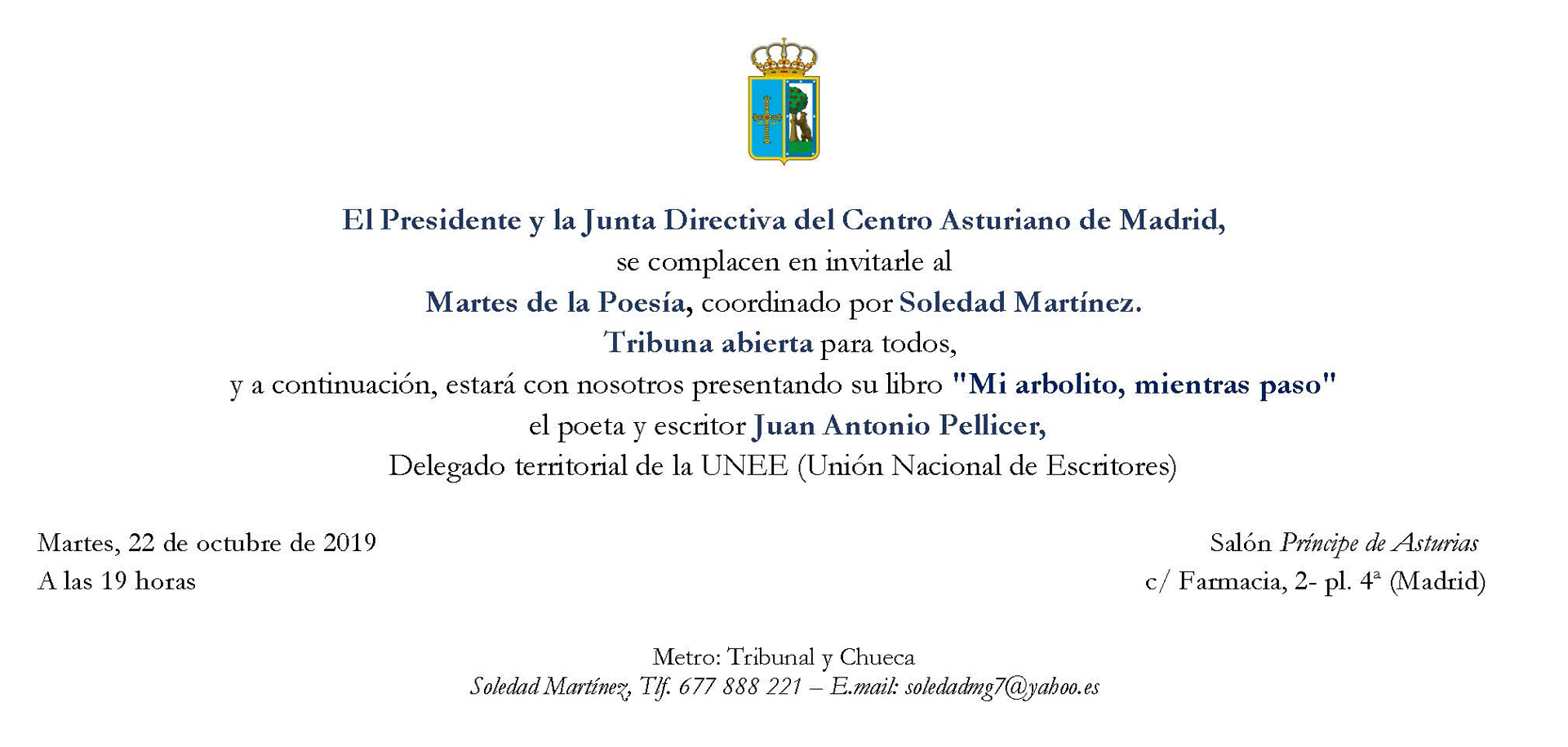 El Presidente y la Junta Directiva del Centro Asturiano de Madrid,
se complacen en invitarle al
Martes de la Poesía, coordinado por Soledad Martínez.
Tribuna abierta para todos,
y a continuación, estará con nosotros presentando su libro "Mi arbolito, mientras paso"
el poeta y escritor Juan Antonio Pellicer,
Delegado territorial de la UNEE (Unión Nacional de Escritores)

Martes, 22 de octubre de 2019
A las 19 horas

Salón Príncipe de Asturias
c/ Farmacia, 2- pl. 4ª (Madrid)

Metro: Tribunal y Chueca
Soledad Martínez, Tlf. 677 888 221 – E.mail: soledadmg7@yahoo.es